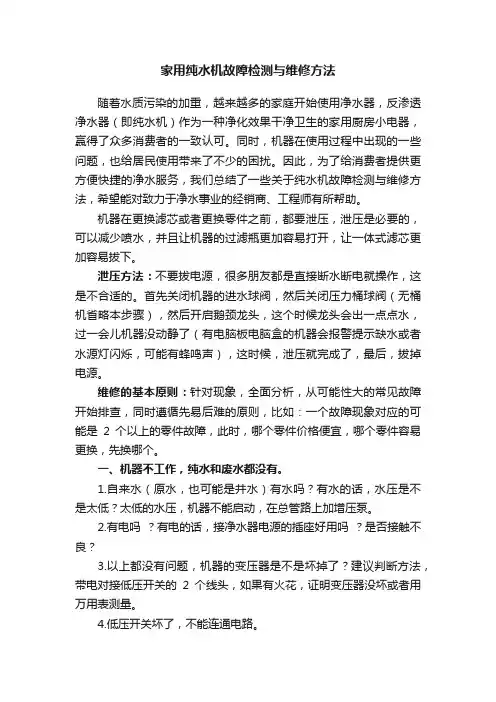 家用纯水机故障检测与维修方法

随着水质污染的加重，越来越多的家庭开始使用净水器，反渗透净水器（即纯水机）作为一种净化效果干净卫生的家用厨房小电器，赢得了众多消费者的一致认可。同时，机器在使用过程中出现的一些问题，也给居民使用带来了不少的困扰。因此，为了给消费者提供更方便快捷的净水服务，我们总结了一些关于纯水机故障检测与维修方法，希望能对致力于净水事业的经销商、工程师有所帮助。

机器在更换滤芯或者更换零件之前，都要泄压，泄压是必要的，可以减少喷水，并且让机器的过滤瓶更加容易打开，让一体式滤芯更加容易拔下。

泄压方法：不要拔电源，很多朋友都是直接断水断电就操作，这是不合适的。首先关闭机器的进水球阀，然后关闭压力桶球阀（无桶机省略本步骤），然后开启鹅颈龙头，这个时候龙头会出一点点水，过一会儿机器没动静了（有电脑板电脑盒的机器会报警提示缺水或者水源灯闪烁，可能有蜂鸣声），这时候，泄压就完成了，最后，拔掉电源。

维修的基本原则：针对现象，全面分析，从可能性大的常见故障开始排查，同时遵循先易后难的原则，比如：一个故障现象对应的可能是 2 个以上的零件故障，此时，哪个零件价格便宜，哪个零件容易更换，先换哪个。

一、机器不工作，纯水和废水都没有。

1.自来水（原水，也可能是井水）有水吗？有水的话，水压是不是太低？太低的水压，机器不能启动，在总管路上加增压泵。

2.有电吗 ？有电的话，接净水器电源的插座好用吗 ？是否接触不良？

3.以上都没有问题，机器的变压器是不是坏掉了？建议判断方法，带电对接低压开关的 2 个线头，如果有火花，证明变压器没坏或者用万用表测量。

4.低压开关坏了，不能连通电路。